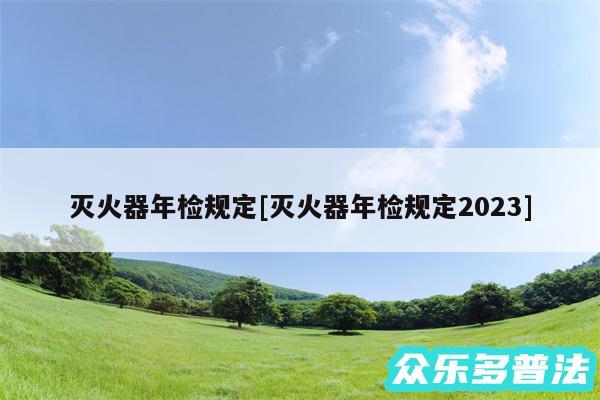 灭火器年检规定[灭火器年检规定2023]

众乐多普法